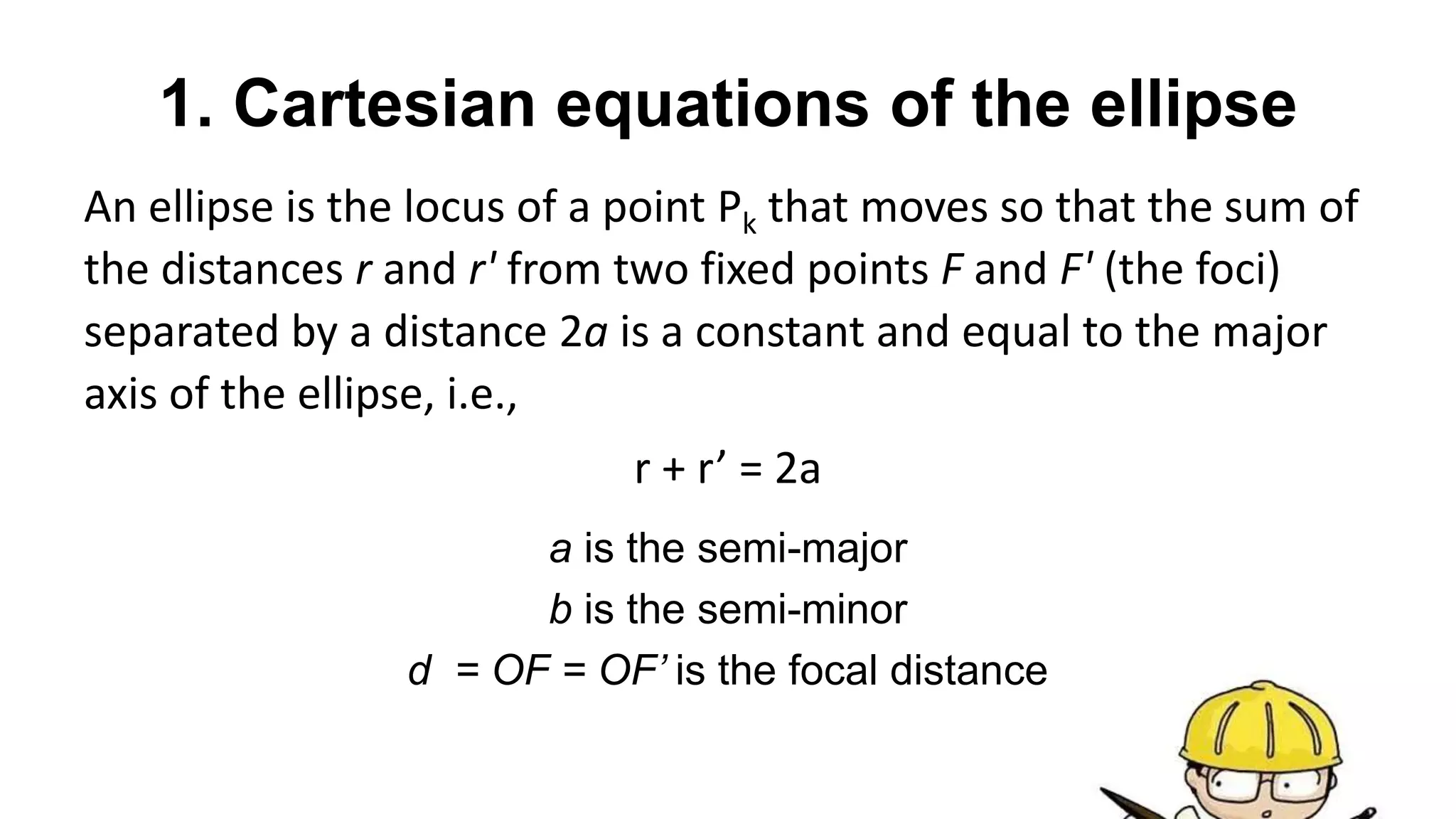 1. Cartesian equations of the ellipse

An ellipse is the locus of a point $P_k$ that moves so that the sum of the distances r and r' from two fixed points F and F' (the foci) separated by a distance 2a is a constant and equal to the major axis of the ellipse, i.e.,

$r + r' = 2a$

a is the semi-major

b is the semi-minor

$d = OF = OF'$ is the focal distance